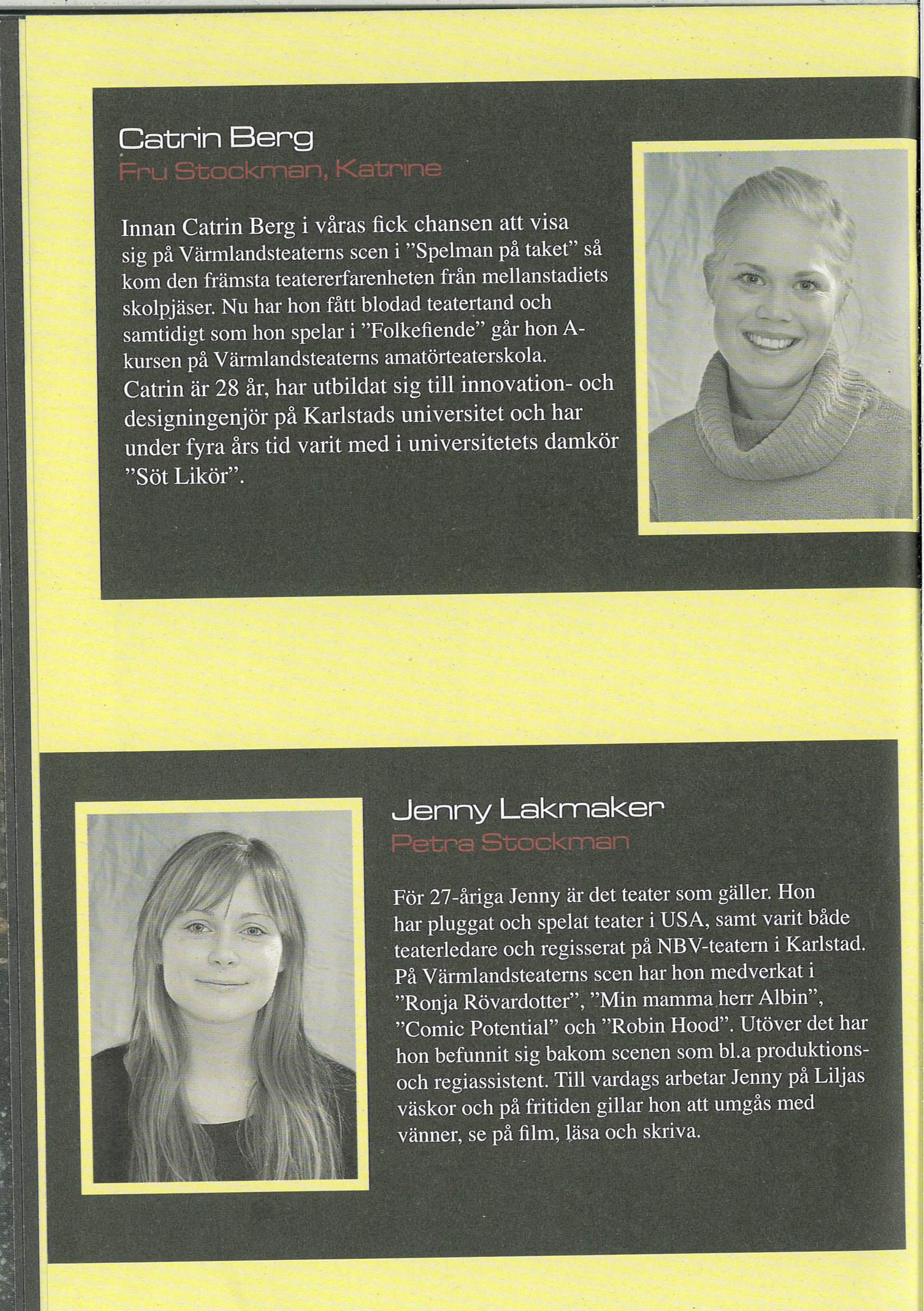 Catrin Berg
Fru Stockman, Katrine

Innan Catrin Berg i våras fick chansen att visa sig på Värmlandsteaterns scen i "Spelman på taket" så kom den främsta teatererfarenheten från mellanstadiets skolpjäser. Nu har hon fått blodad teatertand och samtidigt som hon spelar i "Folkefiende" går hon A-kursen på Värmlandsteaterns amatörteaterskola. Catrin är 28 år, har utbildat sig till innovation- och designingenjör på Karlstads universitet och har under fyra års tid varit med i universitetets damkör "Söt Likör".

Jenny Lakmaker
Petra Stockman

För 27-åriga Jenny är det teater som gäller. Hon har pluggat och spelat teater i USA, samt varit både teaterledare och regisserat på NBV-teatern i Karlstad. På Värmlandsteaterns scen har hon medverkat i "Ronja Rövardotter", "Min mamma herr Albin", "Comic Potential" och "Robin Hood". Utöver det har hon befunnit sig bakom scenen som bl.a produktions- och regiassistent. Till vardags arbetar Jenny på Liljas väskor och på fritiden gillar hon att umgås med vänner, se på film, läsa och skriva.